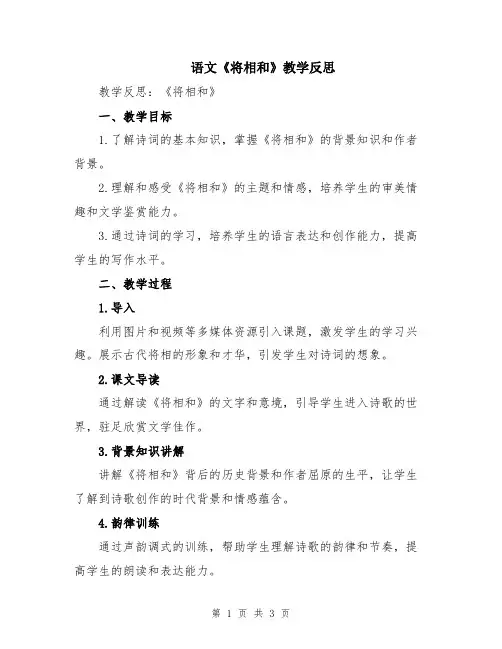 语文《将相和》教学反思

教学反思：《将相和》

一、教学目标

1.了解诗词的基本知识，掌握《将相和》的背景知识和作者背景。

2.理解和感受《将相和》的主题和情感，培养学生的审美情趣和文学鉴赏能力。

3.通过诗词的学习，培养学生的语言表达和创作能力，提高学生的写作水平。

二、教学过程

1.导入

利用图片和视频等多媒体资源引入课题，激发学生的学习兴趣。展示古代将相的形象和才华，引发学生对诗词的想象。

2.课文导读

通过解读《将相和》的文字和意境，引导学生进入诗歌的世界，驻足欣赏文学佳作。

3.背景知识讲解

讲解《将相和》背后的历史背景和作者屈原的生平，让学生了解到诗歌创作的时代背景和情感蕴含。

4.韵律训练

通过声韵调式的训练，帮助学生理解诗歌的韵律和节奏，提高学生的朗读和表达能力。

第 1 页 共 3 页